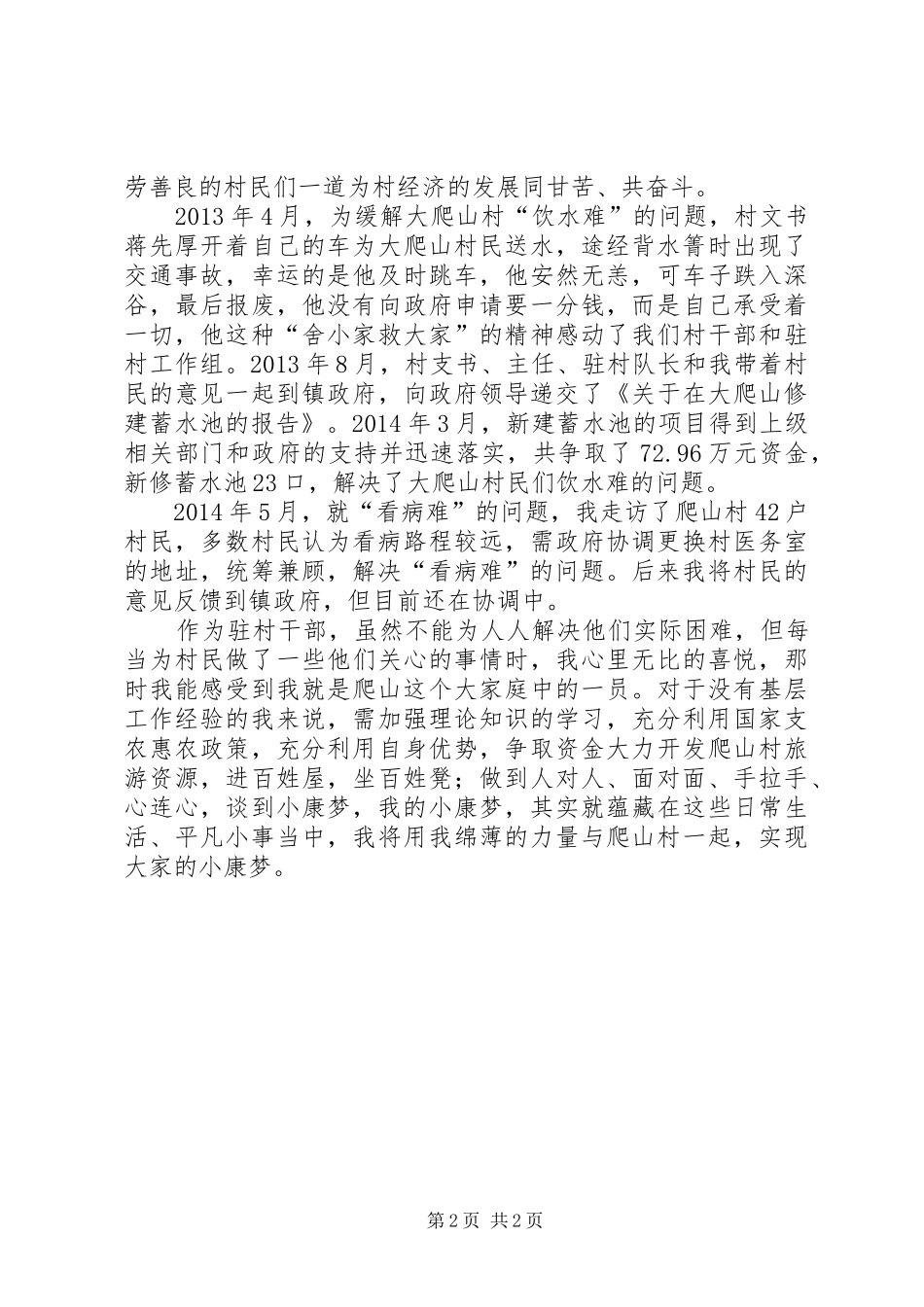 劳善良的村民们一道为村经济的发展同甘苦、共奋斗。

2013年4月，为缓解大爬山村“饮水难”的问题，村文书蒋先厚开着自己的车为大爬山村民送水，途经背水箐时出现了交通事故，幸运的是他及时跳车，他安然无恙，可车子跌入深谷，最后报废，他没有向政府申请要一分钱，而是自己承受着一切，他这种“舍小家救大家”的精神感动了我们村干部和驻村工作组。2013年8月，村支书、主任、驻村队长和我带着村民的意见一起到镇政府，向政府领导递交了《关于在大爬山修建蓄水池的报告》。2014年3月，新建蓄水池的项目得到上级相关部门和政府的支持并迅速落实，共争取了72.96万元资金，新修蓄水池23口，解决了大爬山村民们饮水难的问题。

2014年5月，就“看病难”的问题，我走访了爬山村42户村民，多数村民认为看病路程较远，需政府协调更换村医务室的地址，统筹兼顾，解决“看病难”的问题。后来我将村民的意见反馈到镇政府，但目前还在协调中。

作为驻村干部，虽然不能为人人解决他们实际困难，但每当为村民做了一些他们关心的事情时，我心里无比的喜悦，那时我能感受到我就是爬山这个大家庭中的一员。对于没有基层工作经验的我来说，需加强理论知识的学习，充分利用国家支农惠农政策，充分利用自身优势，争取资金大力开发爬山村旅游资源，进百姓屋，坐百姓凳；做到人对人、面对面、手拉手、心连心，谈到小康梦，我的小康梦，其实就蕴藏在这些日常生活、平凡小事当中，我将用我绵薄的力量与爬山村一起，实现大家的小康梦。

第2页 共2页